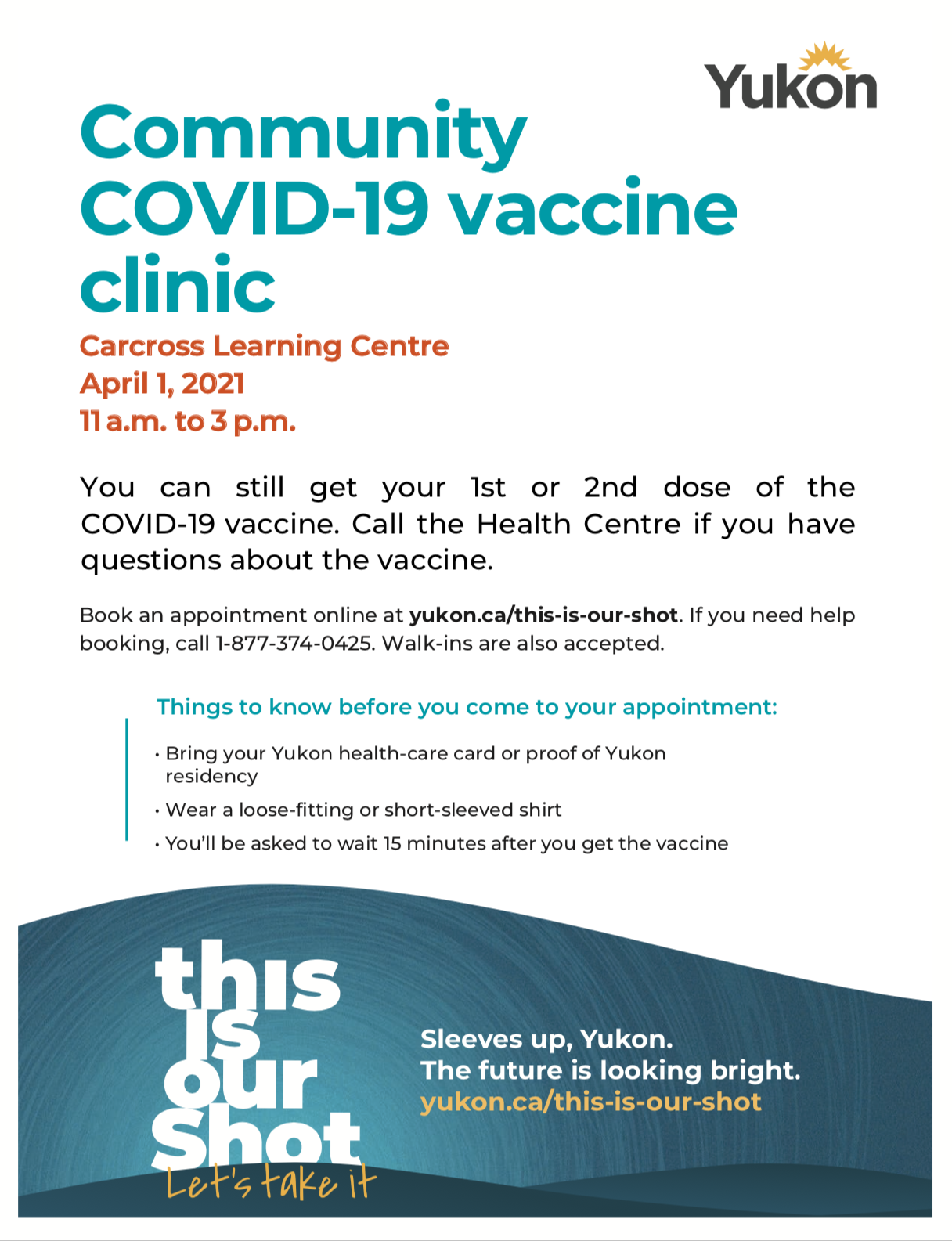 Yukon

Community COVID-19 vaccine clinic

Carcross Learning Centre
April 1, 2021
11 a.m. to 3 p.m.

You can still get your 1st or 2nd dose of the COVID-19 vaccine. Call the Health Centre if you have questions about the vaccine.

Book an appointment online at yukon.ca/this-is-our-shot. If you need help booking, call 1-877-374-0425. Walk-ins are also accepted.

Things to know before you come to your appointment:

• Bring your Yukon health-care card or proof of Yukon residency
• Wear a loose-fitting or short-sleeved shirt
• You'll be asked to wait 15 minutes after you get the vaccine

this
is
our
Shot
Let's take it

Sleeves up, Yukon.
The future is looking bright.
yukon.ca/this-is-our-shot